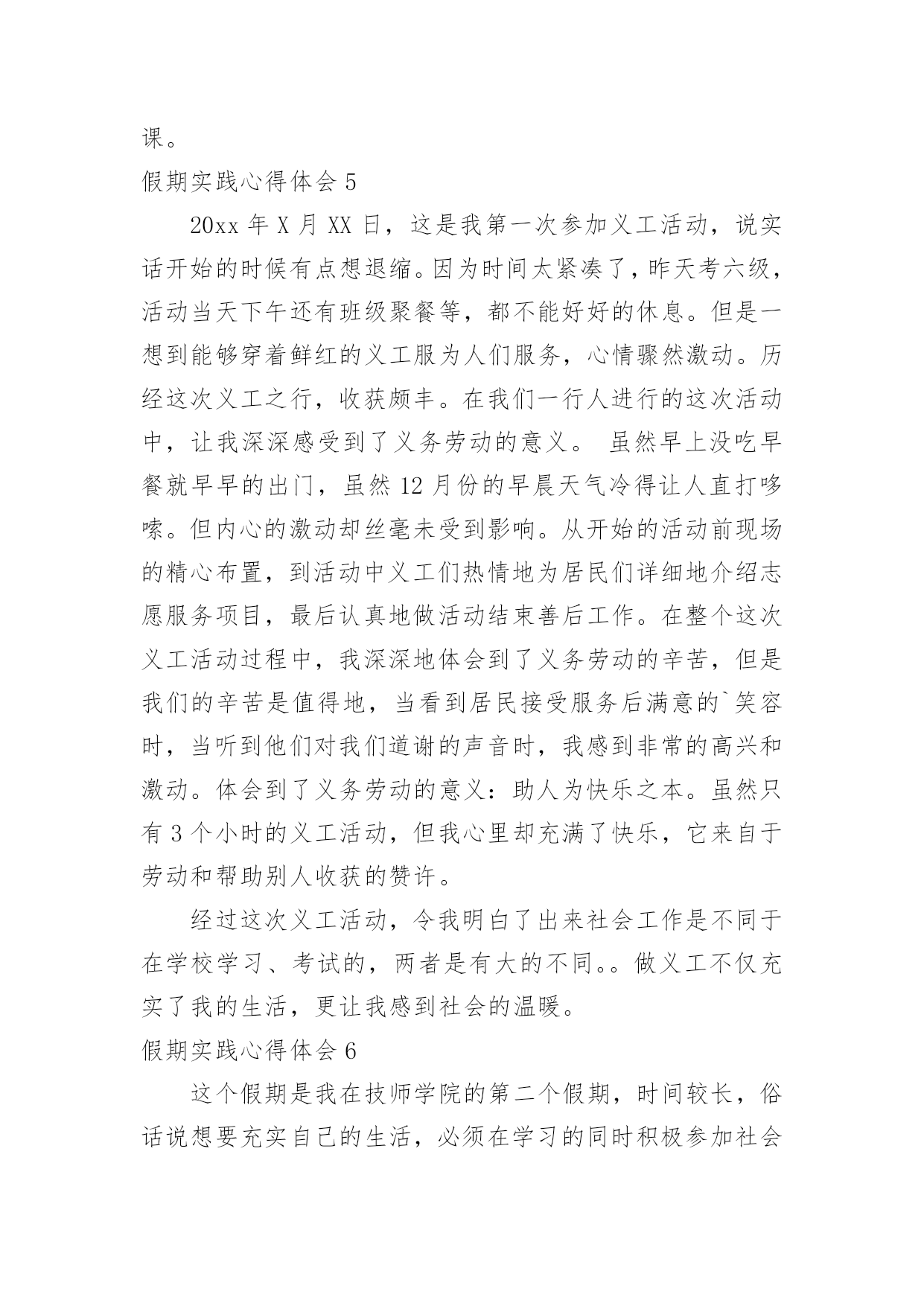 课。

假期实践心得体会 5

20xx 年 X 月 XX 日，这是我第一次参加义工活动，说实话开始的时候有点想退缩。因为时间太紧凑了，昨天考六级，活动当天下午还有班级聚餐等，都不能好好的休息。但是一想到能够穿着鲜红的义工服为人们服务，心情骤然激动。历经这次义工之行，收获颇丰。在我们一行人进行的这次活动中，让我深深感受到了义务劳动的意义。 虽然早上没吃早餐就早早的出门，虽然 12 月份的早晨天气冷得让人直打哆嗦。但内心的激动却丝毫未受到影响。从开始的活动前现场的精心布置，到活动中义工们热情地为居民们详细地介绍志愿服务项目，最后认真地做活动结束善后工作。在整个这次义工活动过程中，我深深地体会到了义务劳动的辛苦，但是我们的辛苦是值得地，当看到居民接受服务后满意的`笑容时，当听到他们对我们道谢的声音时，我感到非常的高兴和激动。体会到了义务劳动的意义：助人为快乐之本。虽然只有 3 个小时的义工活动，但我心里却充满了快乐，它来自于劳动和帮助别人收获的赞许。

经过这次义工活动，令我明白了出来社会工作是不同于在学校学习、考试的，两者是有大的不同。。做义工不仅充实了我的生活，更让我感到社会的温暖。

假期实践心得体会 6

这个假期是我在技师学院的第二个假期，时间较长，俗话说想要充实自己的生活，必须在学习的同时积极参加社会